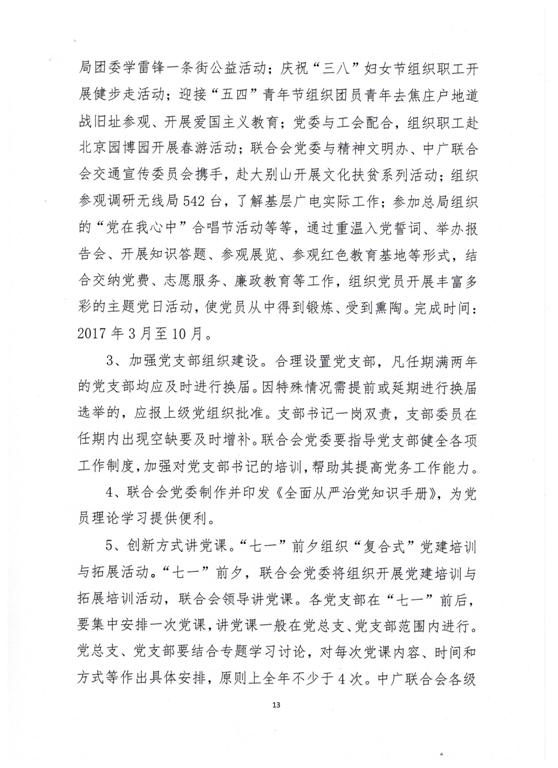 局团委学雷锋一条街公益活动；庆祝“三八”妇女节组织职工开展健步走活动；迎接“五四”青年节组织团员青年去焦庄户地道战旧址参观、开展爱国主义教育；党委与工会配合，组织职工赴北京园博园开展春游活动；联合会党委与精神文明办、中广联合会交通宣传委员会携手，赴大别山开展文化扶贫系列活动；组织参观调研无线局542台，了解基层广电实际工作；参加总局组织的“党在我心中”合唱节活动等等，通过重温入党誓词、举办报告会、开展知识答题、参观展览、参观红色教育基地等形式，结合交纳党费、志愿服务、廉政教育等工作，组织党员开展丰富多彩的主题党日活动，使党员从中得到锻炼、受到熏陶。完成时间：2017年3月至10月。

3、加强党支部组织建设。合理设置党支部，凡任期满两年的党支部均应及时进行换届。因特殊情况需提前或延期进行换届选举的，应报上级党组织批准。支部书记一岗双责，支部委员在任期内出现空缺要及时增补。联合会党委要指导党支部健全各项工作制度，加强对党支部书记的培训，帮助其提高党务工作能力。

4、联合会党委制作并印发《全面从严治党知识手册》，为党员理论学习提供便利。

5、创新方式讲党课。“七一”前夕组织“复合式”党建培训与拓展活动。“七一”前夕，联合会党委将组织开展党建培训与拓展培训活动，联合会领导讲党课。各党支部在“七一”前后，要集中安排一次党课，讲党课一般在党总支、党支部范围内进行。党总支、党支部要结合专题学习讨论，对每次党课内容、时间和方式等作出具体安排，原则上全年不少于4次。中广联合会各级

13